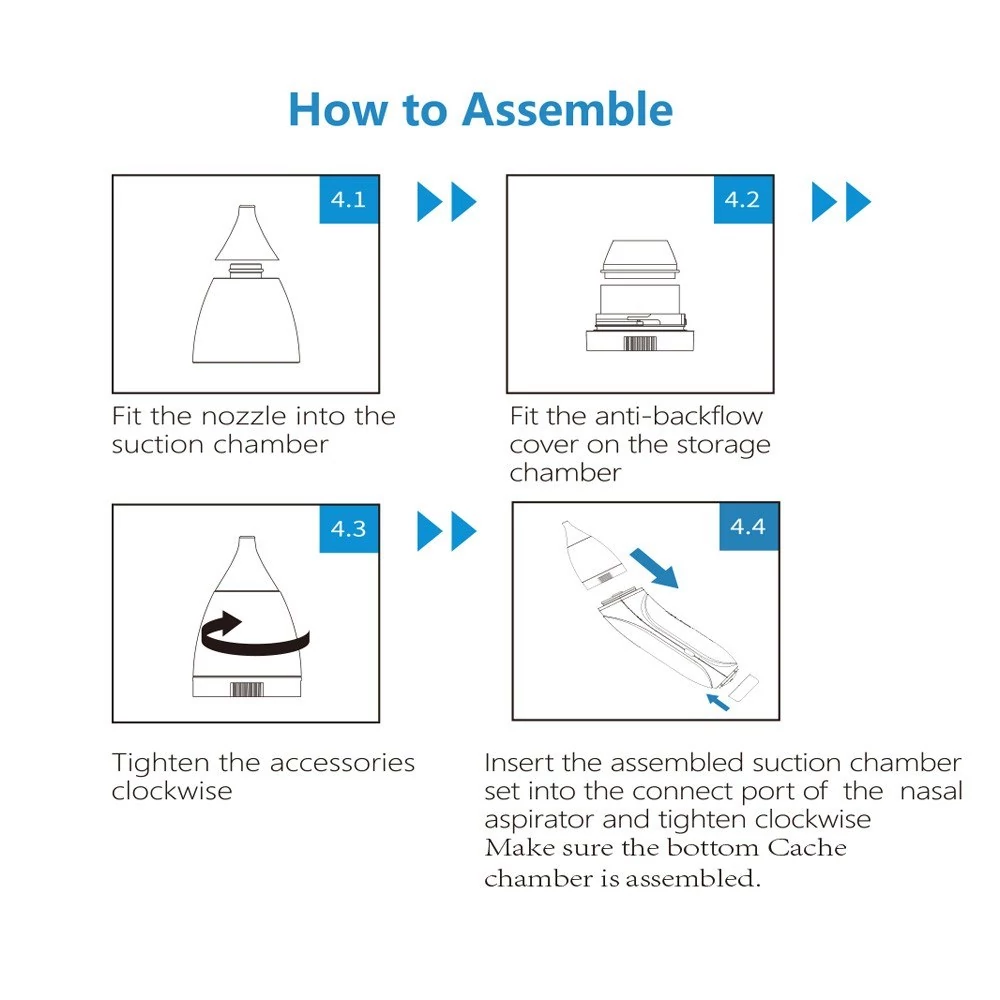 How to Assemble

4.1

Fit the nozzle into the suction chamber

4.2

Fit the anti-backflow cover on the storage chamber

4.3

Tighten the accessories clockwise

4.4

Insert the assembled suction chamber set into the connect port of the nasal aspirator and tighten clockwise
Make sure the bottom Cache chamber is assembled.